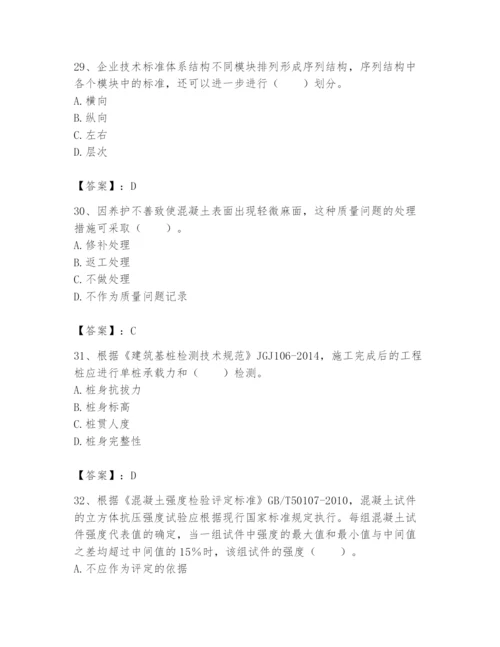 29、企业技术标准体系结构不同模块排列形成序列结构，序列结构中各个模块中的标准，还可以进一步进行（　　）划分。
A. 横向
B. 纵向
C. 左右
D. 层次

【答案】：D

30、因养护不善致使混凝土表面出现轻微麻面，这种质量问题的处理措施可采取（　　）。
A. 修补处理
B. 返工处理
C. 不做处理
D. 不作为质量问题记录

【答案】：C

31、根据《建筑基桩检测技术规范》JGJ106-2014，施工完成后的工程桩应进行单桩承载力和（　　）检测。
A. 桩身抗拔力
B. 桩身标高
C. 桩贯人度
D. 桩身完整性

【答案】：D

32、根据《混凝土强度检验评定标准》GB/T50107-2010，混凝土试件的立方体抗压强度试验应根据现行国家标准规定执行。每组混凝土试件强度代表值的确定，当一组试件中强度的最大值和最小值与中间值之差均超过中间值的15%时，该组试件的强度（　　）。
A. 不应作为评定的依据